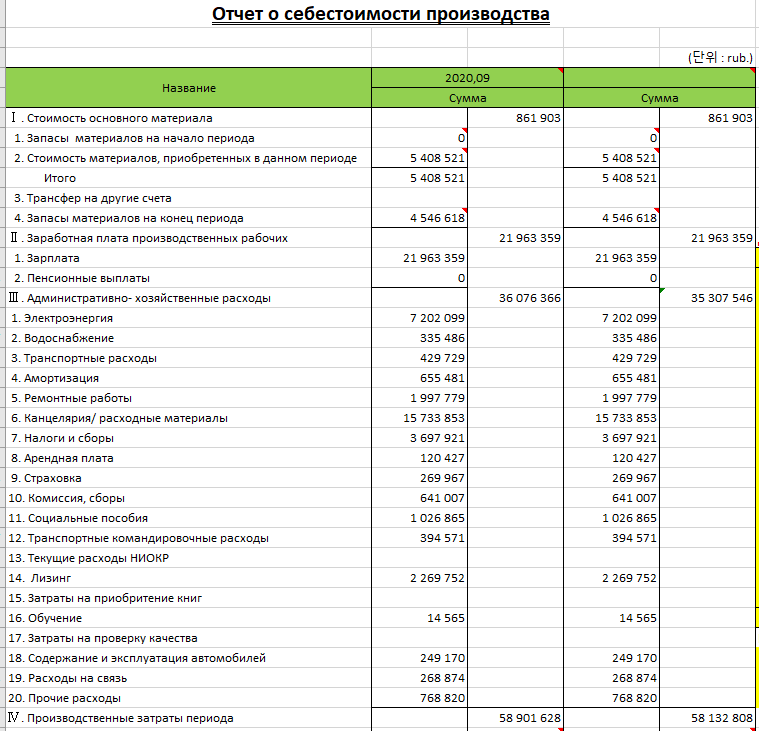 Отчет о себестоимости производства

(단위 : rub.)

| Название | 2020,09 | | | |
|---|---|---|---|---|
| | Сумма | | Сумма | |
| Ⅰ. Стоимость основного материала | | 861 903 | | 861 903 |
| 1. Запасы материалов на начало периода | 0 | | 0 | |
| 2. Стоимость материалов, приобретенных в данном периоде | 5 408 521 | | 5 408 521 | |
| Итого | 5 408 521 | | 5 408 521 | |
| 3. Трансфер на другие счета | | | | |
| 4. Запасы материалов на конец периода | 4 546 618 | | 4 546 618 | |
| Ⅱ. Заработная плата производственных рабочих | | 21 963 359 | | 21 963 359 |
| 1. Зарплата | 21 963 359 | | 21 963 359 | |
| 2. Пенсионные выплаты | 0 | | 0 | |
| Ⅲ. Административно- хозяйственные расходы | | 36 076 366 | | 35 307 546 |
| 1. Электроэнергия | 7 202 099 | | 7 202 099 | |
| 2. Водоснабжение | 335 486 | | 335 486 | |
| 3. Транспортные расходы | 429 729 | | 429 729 | |
| 4. Амортизация | 655 481 | | 655 481 | |
| 5. Ремонтные работы | 1 997 779 | | 1 997 779 | |
| 6. Канцелярия/ расходные материалы | 15 733 853 | | 15 733 853 | |
| 7. Налоги и сборы | 3 697 921 | | 3 697 921 | |
| 8. Арендная плата | 120 427 | | 120 427 | |
| 9. Страховка | 269 967 | | 269 967 | |
| 10. Комиссия, сборы | 641 007 | | 641 007 | |
| 11. Социальные пособия | 1 026 865 | | 1 026 865 | |
| 12. Транспортные командировочные расходы | 394 571 | | 394 571 | |
| 13. Текущие расходы НИОКР | | | | |
| 14. Лизинг | 2 269 752 | | 2 269 752 | |
| 15. Затраты на приобритение книг | | | | |
| 16. Обучение | 14 565 | | 14 565 | |
| 17. Затраты на проверку качества | | | | |
| 18. Содержание и эксплуатация автомобилей | 249 170 | | 249 170 | |
| 19. Расходы на связь | 268 874 | | 268 874 | |
| 20. Прочие расходы | 768 820 | | 768 820 | |
| Ⅳ. Производственные затраты периода | | 58 901 628 | | 58 132 808 |